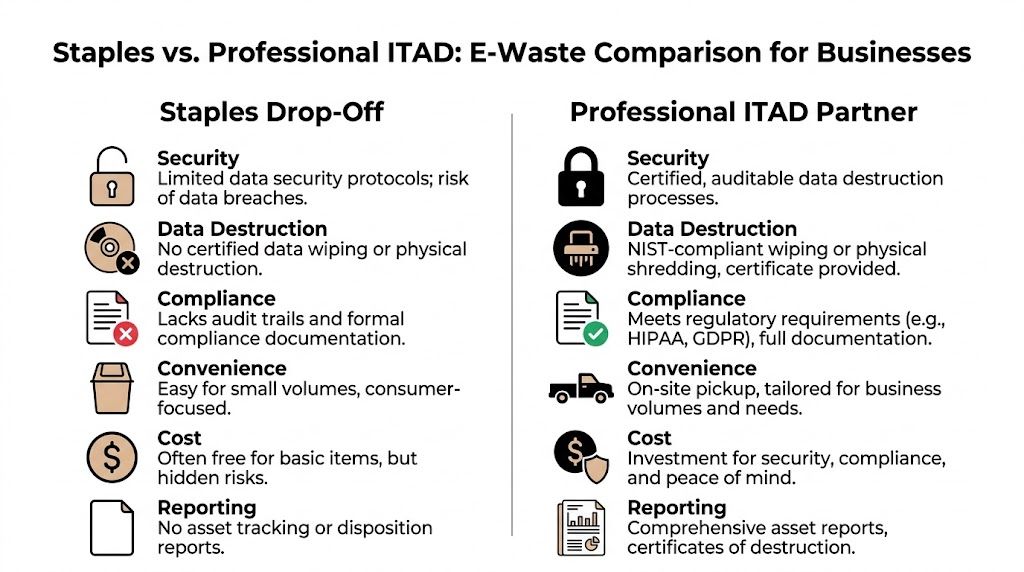 Staples vs. Professional ITAD: E-Waste Comparison for Businesses

Staples Drop-Off

Security
Limited data security protocols; risk of data breaches.

Data Destruction
No certified data wiping or physical destruction.

Compliance
Lacks audit trails and formal compliance documentation.

Convenience
Easy for small volumes, consumer-focused.

Cost
Often free for basic items, but hidden risks.

Reporting
No asset tracking or disposition reports.

Professional ITAD Partner

Security
Certified, auditable data destruction processes.

Data Destruction
NIST-compliant wiping or physical shredding, certificate provided.

Compliance
Meets regulatory requirements (e.g., HIPAA, GDPR), full documentation.

Convenience
On-site pickup, tailored for business volumes and needs.

Cost
Investment for security, compliance, and peace of mind.

Reporting
Comprehensive asset reports, certificates of destruction.